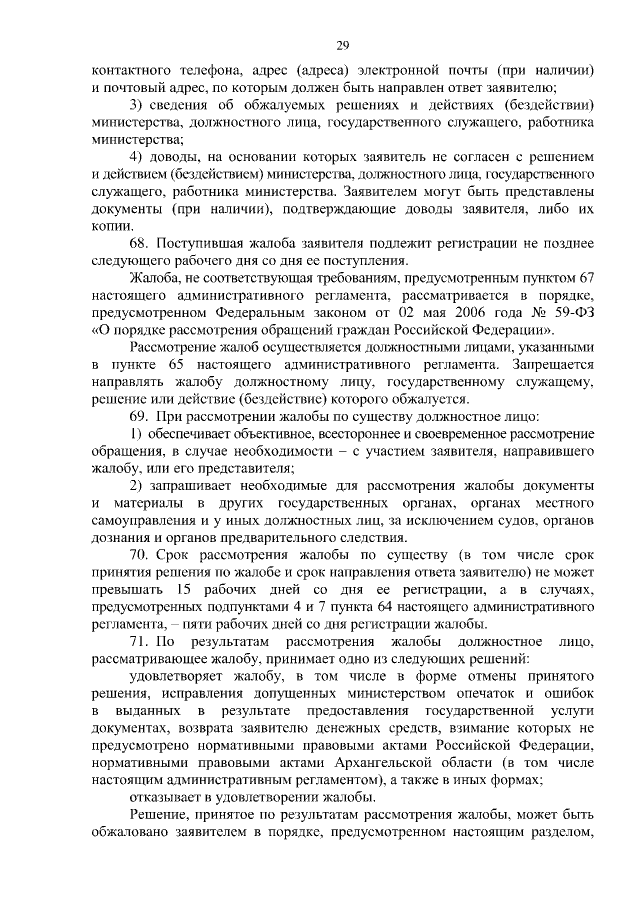 29

контактного телефона, адрес (адреса) электронной почты (при наличии) и почтовый адрес, по которым должен быть направлен ответ заявителю;

3) сведения об обжалуемых решениях и действиях (бездействии) министерства, должностного лица, государственного служащего, работника министерства;

4) доводы, на основании которых заявитель не согласен с решением и действием (бездействием) министерства, должностного лица, государственного служащего, работника министерства. Заявителем могут быть представлены документы (при наличии), подтверждающие доводы заявителя, либо их копии.

68. Поступившая жалоба заявителя подлежит регистрации не позднее следующего рабочего дня со дня ее поступления.

Жалоба, не соответствующая требованиям, предусмотренным пунктом 67 настоящего административного регламента, рассматривается в порядке, предусмотренном Федеральным законом от 02 мая 2006 года № 59-ФЗ «О порядке рассмотрения обращений граждан Российской Федерации».

Рассмотрение жалоб осуществляется должностными лицами, указанными в пункте 65 настоящего административного регламента. Запрещается направлять жалобу должностному лицу, государственному служащему, решение или действие (бездействие) которого обжалуется.

69. При рассмотрении жалобы по существу должностное лицо:

1) обеспечивает объективное, всестороннее и своевременное рассмотрение обращения, в случае необходимости – с участием заявителя, направившего жалобу, или его представителя;

2) запрашивает необходимые для рассмотрения жалобы документы и материалы в других государственных органах, органах местного самоуправления и у иных должностных лиц, за исключением судов, органов дознания и органов предварительного следствия.

70. Срок рассмотрения жалобы по существу (в том числе срок принятия решения по жалобе и срок направления ответа заявителю) не может превышать 15 рабочих дней со дня ее регистрации, а в случаях, предусмотренных подпунктами 4 и 7 пункта 64 настоящего административного регламента, – пяти рабочих дней со дня регистрации жалобы.

71. По результатам рассмотрения жалобы должностное лицо, рассматривающее жалобу, принимает одно из следующих решений:

удовлетворяет жалобу, в том числе в форме отмены принятого решения, исправления допущенных министерством опечаток и ошибок в выданных в результате предоставления государственной услуги документах, возврата заявителю денежных средств, взимание которых не предусмотрено нормативными правовыми актами Российской Федерации, нормативными правовыми актами Архангельской области (в том числе настоящим административным регламентом), а также в иных формах;

отказывает в удовлетворении жалобы.

Решение, принятое по результатам рассмотрения жалобы, может быть обжаловано заявителем в порядке, предусмотренном настоящим разделом,